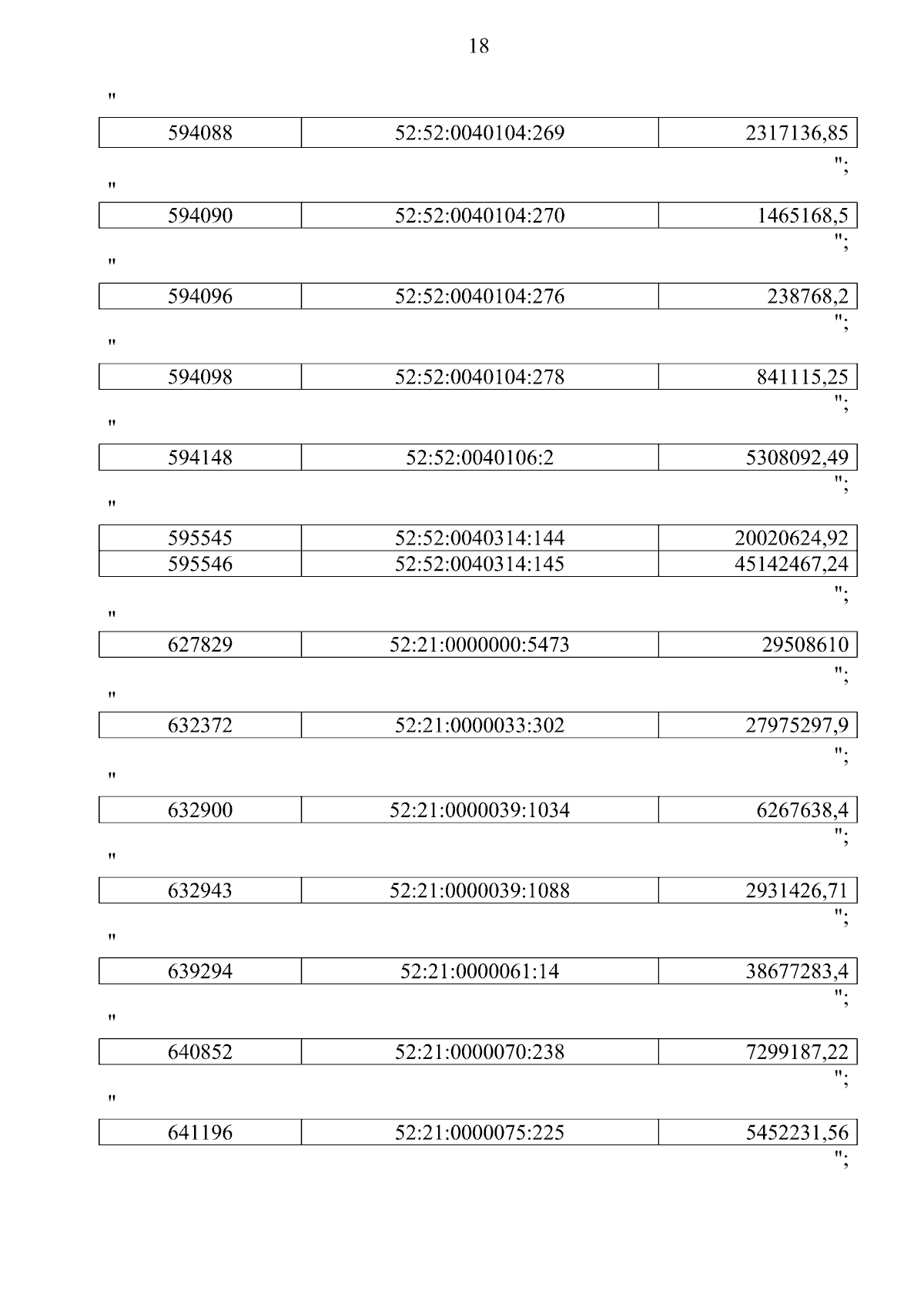 18

"

| 594088 | 52:52:0040104:269 | 2317136,85 |
|---|---|---|

";

"

| 594090 | 52:52:0040104:270 | 1465168,5 |
|---|---|---|

";

"

| 594096 | 52:52:0040104:276 | 238768,2 |
|---|---|---|

";

"

| 594098 | 52:52:0040104:278 | 841115,25 |
|---|---|---|

";

"

| 594148 | 52:52:0040106:2 | 5308092,49 |
|---|---|---|

";

"

| 595545 | 52:52:0040314:144 | 20020624,92 |
|---|---|---|
| 595546 | 52:52:0040314:145 | 45142467,24 |

";

"

| 627829 | 52:21:0000000:5473 | 29508610 |
|---|---|---|

";

"

| 632372 | 52:21:0000033:302 | 27975297,9 |
|---|---|---|

";

"

| 632900 | 52:21:0000039:1034 | 6267638,4 |
|---|---|---|

";

"

| 632943 | 52:21:0000039:1088 | 2931426,71 |
|---|---|---|

";

"

| 639294 | 52:21:0000061:14 | 38677283,4 |
|---|---|---|

";

"

| 640852 | 52:21:0000070:238 | 7299187,22 |
|---|---|---|

";

"

| 641196 | 52:21:0000075:225 | 5452231,56 |
|---|---|---|

";